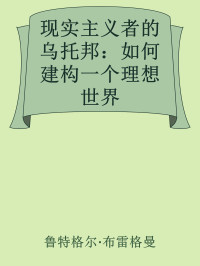 现实主义者的乌托邦：如何建构一个理想世界

鲁特格尔·布雷格曼